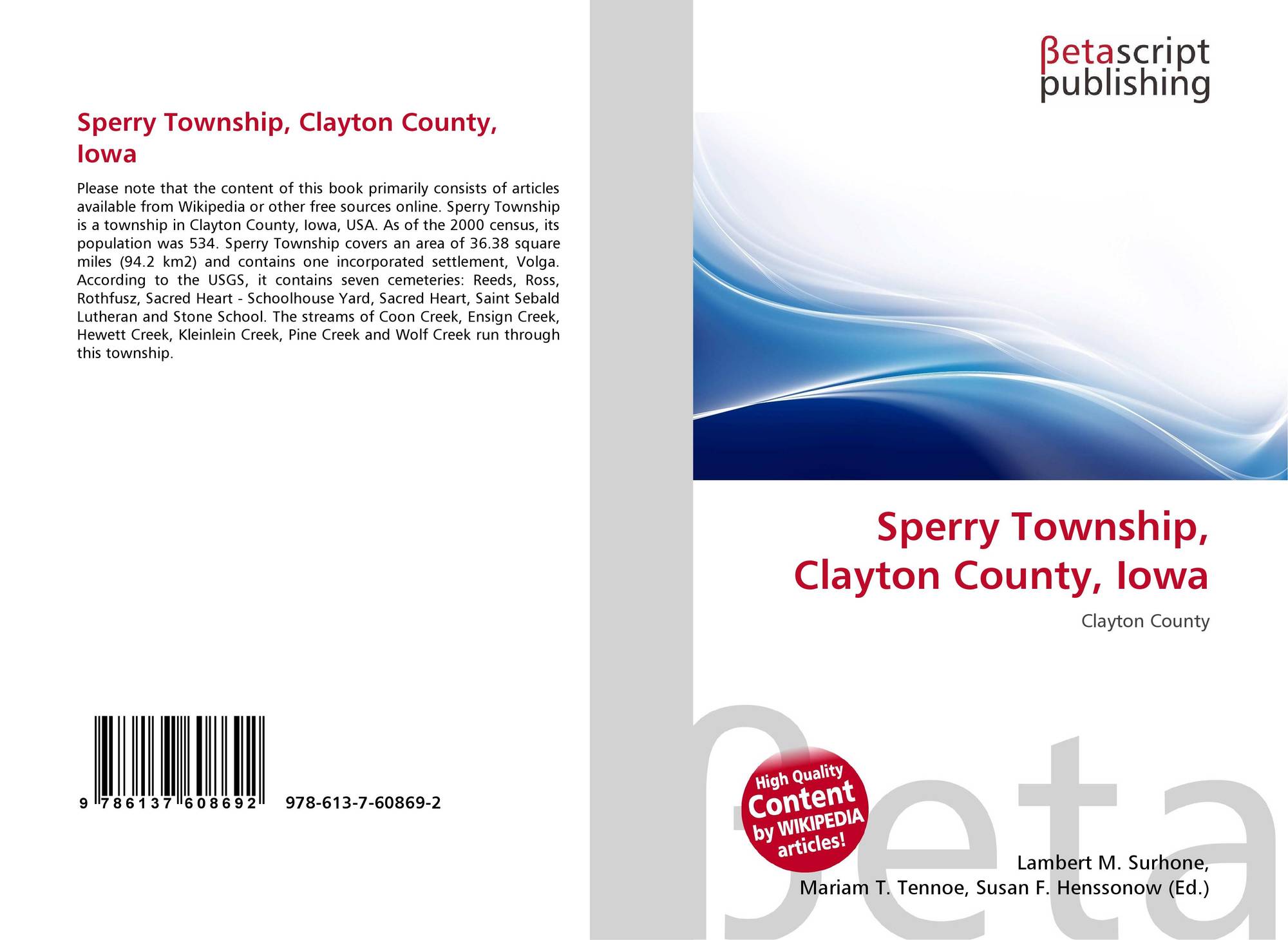 Sperry Township, Clayton County, Iowa

Please note that the content of this book primarily consists of articles available from Wikipedia or other free sources online. Sperry Township is a township in Clayton County, Iowa, USA. As of the 2000 census, its population was 534. Sperry Township covers an area of 36.38 square miles (94.2 km2) and contains one incorporated settlement, Volga. According to the USGS, it contains seven cemeteries: Reeds, Ross, Rothfusz, Sacred Heart - Schoolhouse Yard, Sacred Heart, Saint Sebald Lutheran and Stone School. The streams of Coon Creek, Ensign Creek, Hewett Creek, Kleinlein Creek, Pine Creek and Wolf Creek run through this township.

9 786137 608692 978-613-7-60869-2

βetascript
publishing

Sperry Township,
Clayton County, Iowa

Clayton County

High Quality
Content
by WIKIPEDIA
articles!

Lambert M. Surhone,
Mariam T. Tennoe, Susan F. Henssonow (Ed.)

βeta